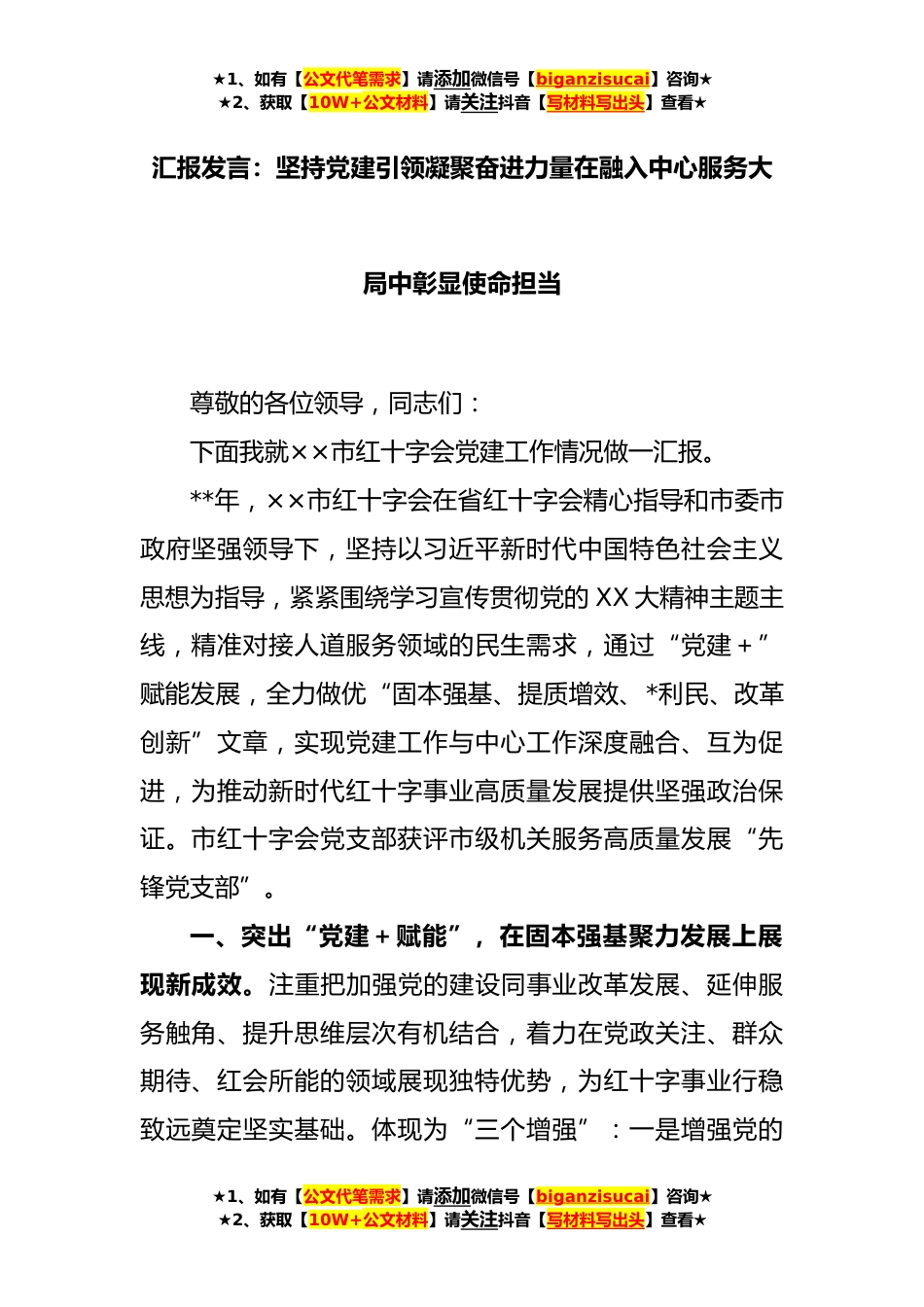 ★1、如有【公文代笔需求】请添加微信号【biganzisucai】咨询★
★2、获取【10W+公文材料】请关注抖音【写材料写出头】查看★

汇报发言：坚持党建引领凝聚奋进力量在融入中心服务大局中彰显使命担当

尊敬的各位领导，同志们：

下面我就××市红十字会党建工作情况做一汇报。

**年，××市红十字会在省红十字会精心指导和市委市政府坚强领导下，坚持以习近平新时代中国特色社会主义思想为指导，紧紧围绕学习宣传贯彻党的XX大精神主题主线，精准对接人道服务领域的民生需求，通过“党建＋”赋能发展，全力做优“固本强基、提质增效、*利民、改革创新”文章，实现党建工作与中心工作深度融合、互为促进，为推动新时代红十字事业高质量发展提供坚强政治保证。市红十字会党支部获评市级机关服务高质量发展“先锋党支部”。

一、突出“党建＋赋能”，在固本强基聚力发展上展现新成效。注重把加强党的建设同事业改革发展、延伸服务触角、提升思维层次有机结合，着力在党政关注、群众期待、红会所能的领域展现独特优势，为红十字事业行稳致远奠定坚实基础。体现为“三个增强”：一是增强党的

★1、如有【公文代笔需求】请添加微信号【biganzisucai】咨询★
★2、获取【10W+公文材料】请关注抖音【写材料写出头】查看★